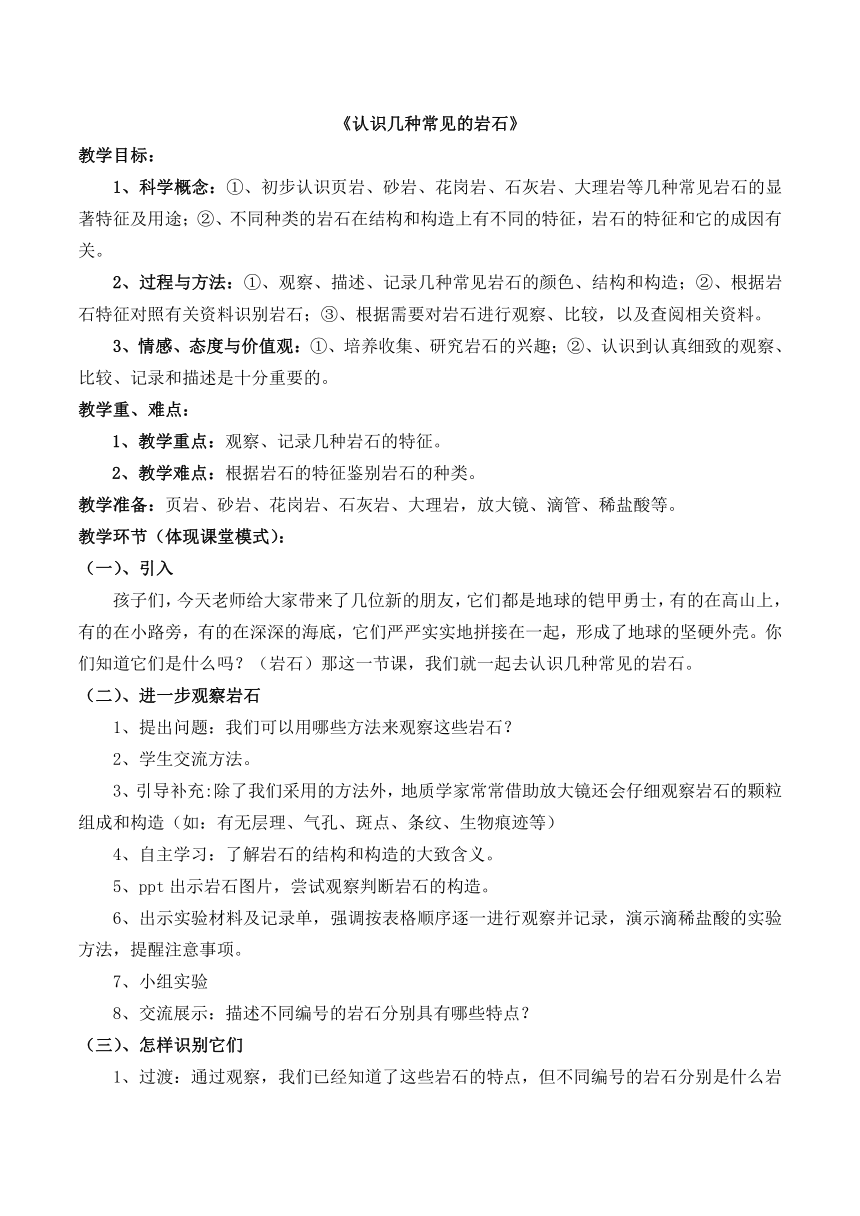 《认识几种常见的岩石》

教学目标：

1、科学概念：①、初步认识页岩、砂岩、花岗岩、石灰岩、大理岩等几种常见岩石的显著特征及用途；②、不同种类的岩石在结构和构造上有不同的特征，岩石的特征和它的成因有关。

2、过程与方法：①、观察、描述、记录几种常见岩石的颜色、结构和构造；②、根据岩石特征对照有关资料识别岩石；③、根据需要对岩石进行观察、比较，以及查阅相关资料。

3、情感、态度与价值观：①、培养收集、研究岩石的兴趣；②、认识到认真细致的观察、比较、记录和描述是十分重要的。

教学重、难点：

1、教学重点：观察、记录几种岩石的特征。

2、教学难点：根据岩石的特征鉴别岩石的种类。

教学准备：页岩、砂岩、花岗岩、石灰岩、大理岩，放大镜、滴管、稀盐酸等。

教学环节（体现课堂模式）：

（一）、引入

孩子们，今天老师给大家带来了几位新的朋友，它们都是地球的铠甲勇士，有的在高山上，有的在小路旁，有的在深深的海底，它们严严实实地拼接在一起，形成了地球的坚硬外壳。你们知道它们是什么吗？（岩石）那这一节课，我们就一起去认识几种常见的岩石。

（二）、进一步观察岩石

1、提出问题：我们可以用哪些方法来观察这些岩石？

2、学生交流方法。

3、引导补充:除了我们采用的方法外，地质学家常常借助放大镜还会仔细观察岩石的颗粒组成和构造（如：有无层理、气孔、斑点、条纹、生物痕迹等）

4、自主学习：了解岩石的结构和构造的大致含义。

5、ppt 出示岩石图片，尝试观察判断岩石的构造。

6、出示实验材料及记录单，强调按表格顺序逐一进行观察并记录，演示滴稀盐酸的实验方法，提醒注意事项。

7、小组实验

8、交流展示：描述不同编号的岩石分别具有哪些特点？

（三）、怎样识别它们

1、过渡：通过观察，我们已经知道了这些岩石的特点，但不同编号的岩石分别是什么岩